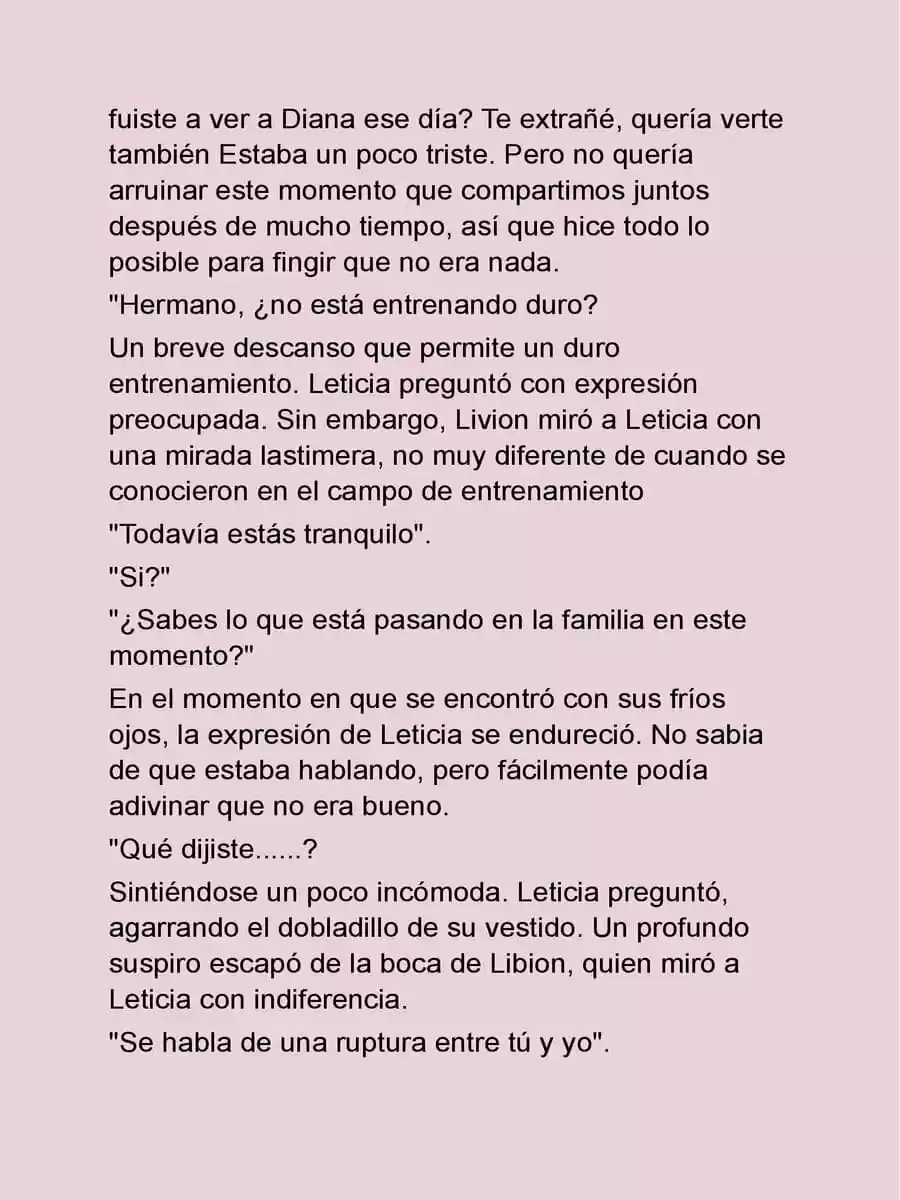 fuiste a ver a Diana ese día? Te extrañé, quería verte también Estaba un poco triste. Pero no quería arruinar este momento que compartimos juntos después de mucho tiempo, así que hice todo lo posible para fingir que no era nada.

"Hermano, ¿no está entrenando duro?

Un breve descanso que permite un duro entrenamiento. Leticia preguntó con expresión preocupada. Sin embargo, Livion miró a Leticia con una mirada lastimera, no muy diferente de cuando se conocieron en el campo de entrenamiento

"Todavía estás tranquilo".

"Si?"

"¿Sabes lo que está pasando en la familia en este momento?"

En el momento en que se encontró con sus fríos ojos, la expresión de Leticia se endureció. No sabia de que estaba hablando, pero fácilmente podía adivinar que no era bueno.

"Qué dijiste......?

Sintiéndose un poco incómoda. Leticia preguntó, agarrando el dobladillo de su vestido. Un profundo suspiro escapó de la boca de Libion, quien miró a Leticia con indiferencia.

"Se habla de una ruptura entre tú y yo".